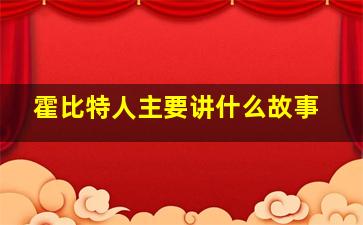 霍比特人主要讲什么故事